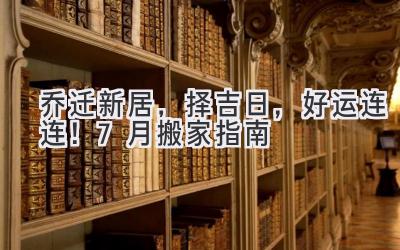 乔迁新居，择吉日，好运连连！7 月搬家指南